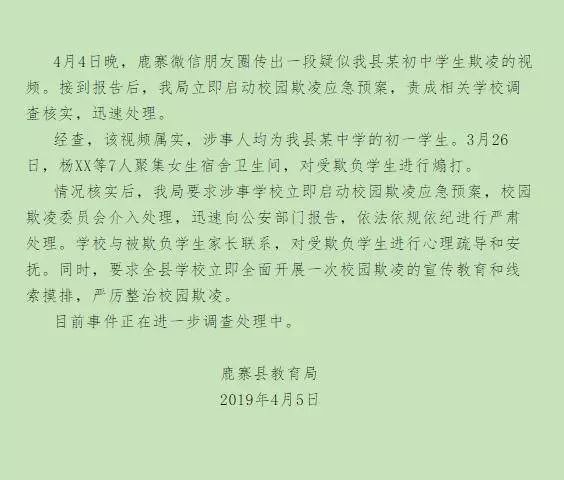 4月4日晚，鹿寨微信朋友圈传出一段疑似我县某初中学生欺凌的视频。接到报告后，我局立即启动校园欺凌应急预案，责成相关学校调查核实，迅速处理。

经查，该视频属实，涉事人均为我县某中学的初一学生。3月26日，杨XX等7人聚集女生宿舍卫生间，对受欺负学生进行煽打。

情况核实后，我局要求涉事学校立即启动校园欺凌应急预案，校园欺凌委员会介入处理，迅速向公安部门报告，依法依规依纪进行严肃处理。学校与被欺负学生家长联系，对受欺负学生进行心理疏导和安抚。同时，要求全县学校立即全面开展一次校园欺凌的宣传教育和线索摸排，严厉整治校园欺凌。

目前事件正在进一步调查处理中。

鹿寨县教育局
2019年4月5日